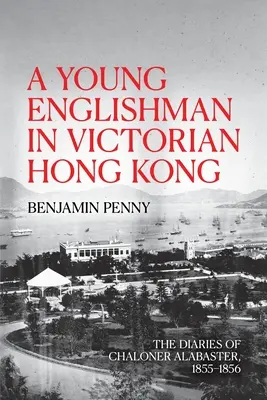 A YOUNG ENGLISHMAN IN VICTORIAN HONG KONG

BENJAMIN PENNY

THE DIARIES OF CHALONER ALABASTER, 1855–1856